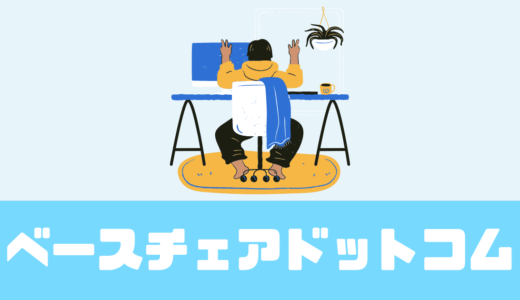 ベースチェアドットコム